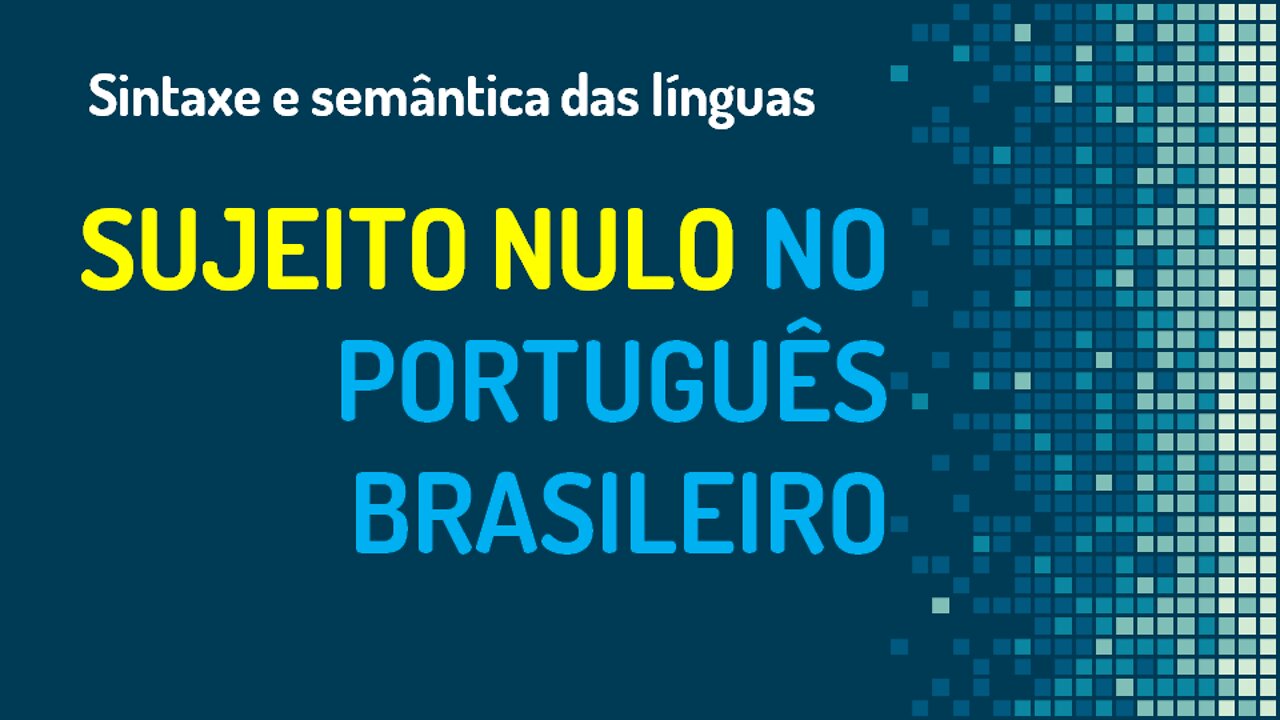 Sintaxe e semântica das línguas

SUJEITO NULO NO PORTUGUÊS BRASILEIRO